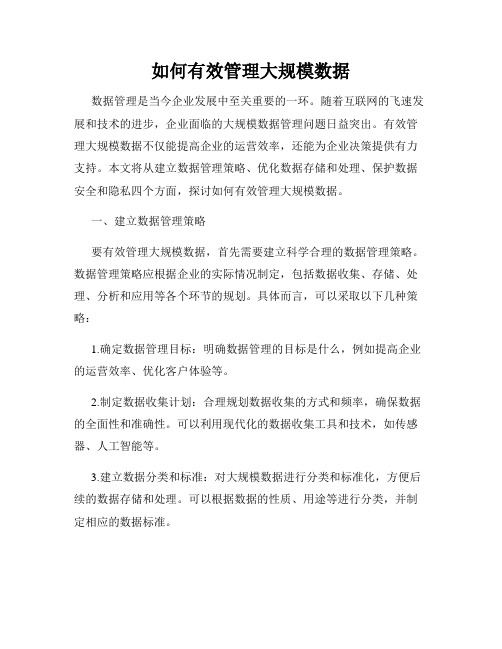 如何有效管理大规模数据

数据管理是当今企业发展中至关重要的一环。随着互联网的飞速发展和技术的进步，企业面临的大规模数据管理问题日益突出。有效管理大规模数据不仅能提高企业的运营效率，还能为企业决策提供有力支持。本文将从建立数据管理策略、优化数据存储和处理、保护数据安全和隐私四个方面，探讨如何有效管理大规模数据。

一、建立数据管理策略

要有效管理大规模数据，首先需要建立科学合理的数据管理策略。数据管理策略应根据企业的实际情况制定，包括数据收集、存储、处理、分析和应用等各个环节的规划。具体而言，可以采取以下几种策略：

1.确定数据管理目标：明确数据管理的目标是什么，例如提高企业的运营效率、优化客户体验等。

2.制定数据收集计划：合理规划数据收集的方式和频率，确保数据的全面性和准确性。可以利用现代化的数据收集工具和技术，如传感器、人工智能等。

3.建立数据分类和标准：对大规模数据进行分类和标准化，方便后续的数据存储和处理。可以根据数据的性质、用途等进行分类，并制定相应的数据标准。